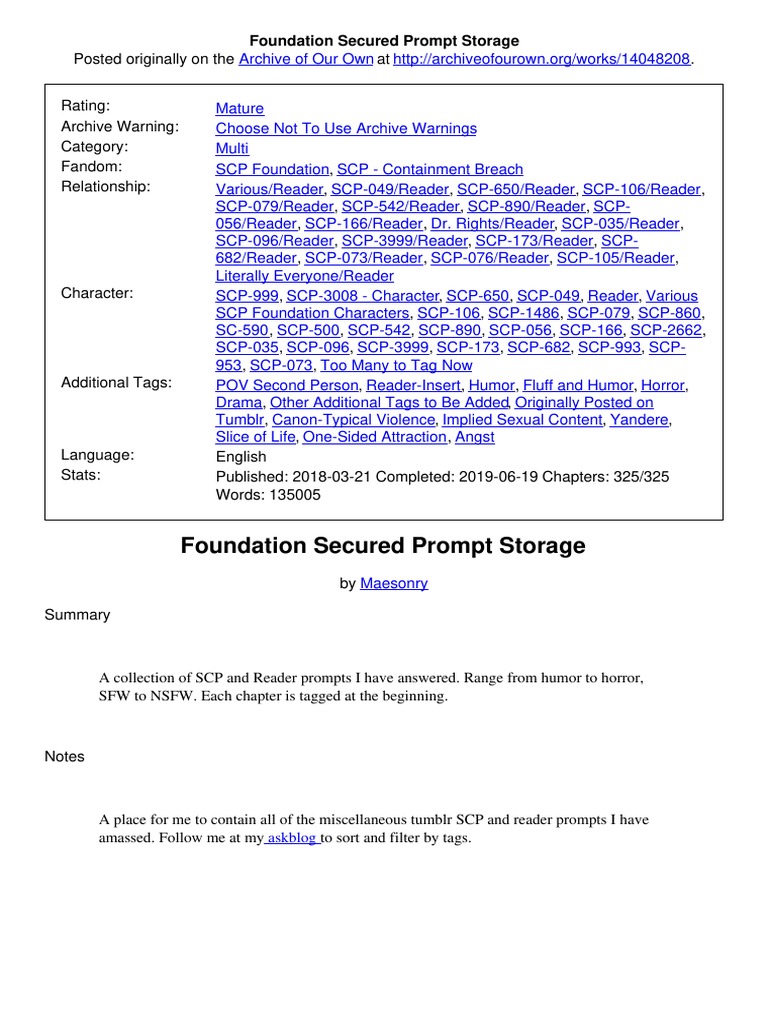 Foundation Secured Prompt Storage
Posted originally on the Archive of Our Own at http://archiveofourown.org/works/14048208.

| | |
|---|---|
| Rating: | Mature |
| Archive Warning: | Choose Not To Use Archive Warnings |
| Category: | Multi |
| Fandom: | SCP Foundation, SCP - Containment Breach |
| Relationship: | Various/Reader, SCP-049/Reader, SCP-650/Reader, SCP-106/Reader, SCP-079/Reader, SCP-542/Reader, SCP-890/Reader, SCP-056/Reader, SCP-166/Reader, Dr. Rights/Reader, SCP-035/Reader, SCP-096/Reader, SCP-3999/Reader, SCP-173/Reader, SCP-682/Reader, SCP-073/Reader, SCP-076/Reader, SCP-105/Reader, Literally Everyone/Reader |
| Character: | SCP-999, SCP-3008 - Character, SCP-650, SCP-049, Reader, Various SCP Foundation Characters, SCP-106, SCP-1486, SCP-079, SCP-860, SC-590, SCP-500, SCP-542, SCP-890, SCP-056, SCP-166, SCP-2662, SCP-035, SCP-096, SCP-3999, SCP-173, SCP-682, SCP-993, SCP-953, SCP-073, Too Many to Tag Now |
| Additional Tags: | POV Second Person, Reader-Insert, Humor, Fluff and Humor, Horror, Drama, Other Additional Tags to Be Added, Originally Posted on Tumblr, Canon-Typical Violence, Implied Sexual Content, Yandere, Slice of Life, One-Sided Attraction, Angst |
| Language: | English |
| Stats: | Published: 2018-03-21 Completed: 2019-06-19 Chapters: 325/325 Words: 135005 |

Foundation Secured Prompt Storage

by Maesonry

Summary

A collection of SCP and Reader prompts I have answered. Range from humor to horror, SFW to NSFW. Each chapter is tagged at the beginning.

Notes

A place for me to contain all of the miscellaneous tumblr SCP and reader prompts I have amassed. Follow me at my askblog to sort and filter by tags.